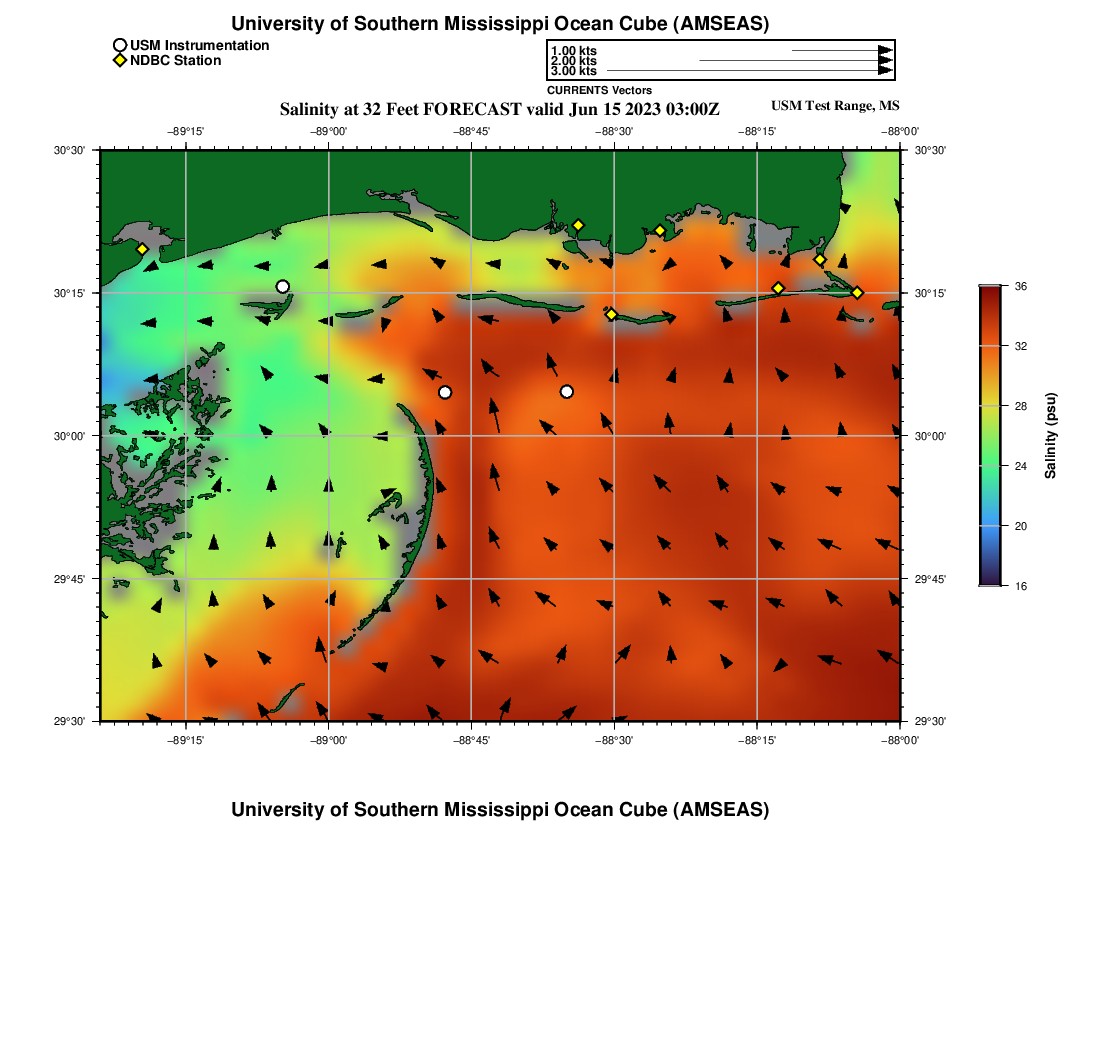 University of Southern Mississippi Ocean Cube (AMSEAS)

USM Instrumentation
NDBC Station

1.00 kts
2.00 kts
3.00 kts
CURRENTS Vectors

Salinity at 32 Feet FORECAST valid Jun 15 2023 03:00Z

USM Test Range, MS

−89°15' −89°00' −88°45' −88°30' −88°15' −88°00'

30°30' 30°15' 30°00' 29°45' 29°30'

30°30' 30°15' 30°00' 29°45' 29°30'

−89°15' −89°00' −88°45' −88°30' −88°15' −88°00'

36
32
28
24
20
16
Salinity (psu)

University of Southern Mississippi Ocean Cube (AMSEAS)